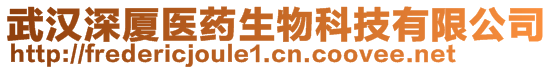 武汉深厦医药生物科技有限公司
http://fredericjoule1.cn.coovee.net